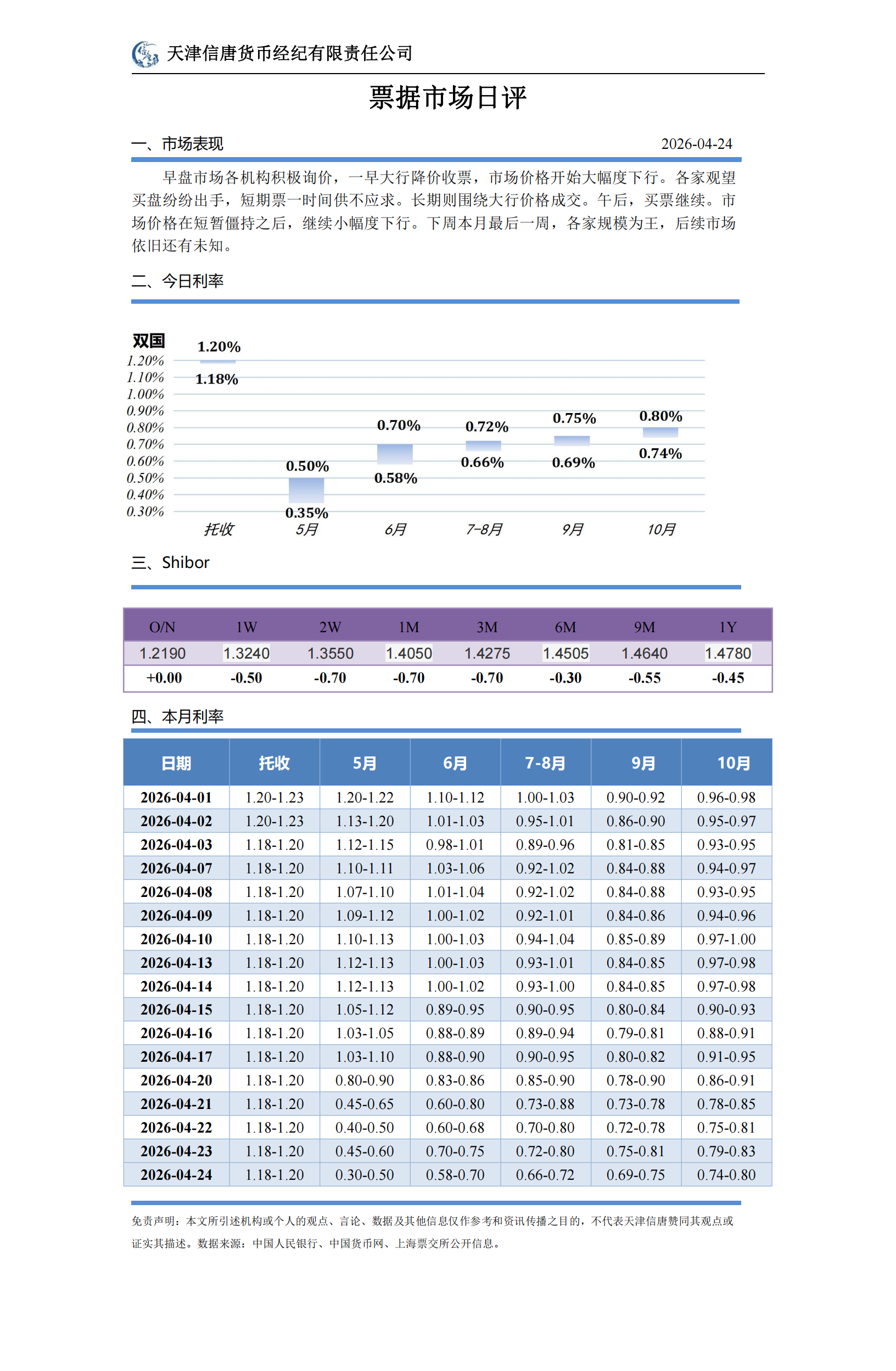 天津信唐货币经纪有限责任公司

票据市场日评

一、市场表现 2026-04-24

早盘市场各机构积极询价，一早大行降价收票，市场价格开始大幅度下行。各家观望买盘纷纷出手，短期票一时间供不应求。长期则围绕大行价格成交。午后，买票继续。市场价格在短暂僵持之后，继续小幅度下行。下周本月最后一周，各家规模为王，后续市场依旧还有未知。

二、今日利率

双国
1.20%
1.10%
1.00%
0.90%
0.80%
0.70%
0.60%
0.50%
0.40%
0.30%

1.20%
1.18%
0.50%
0.35%
0.70%
0.58%
0.72%
0.66%
0.75%
0.69%
0.80%
0.74%

托收 5月 6月 7-8月 9月 10月

三、Shibor

| O/N | 1W | 2W | 1M | 3M | 6M | 9M | 1Y |
|---|---|---|---|---|---|---|---|
| 1.2190 | 1.3240 | 1.3550 | 1.4050 | 1.4275 | 1.4505 | 1.4640 | 1.4780 |
| +0.00 | -0.50 | -0.70 | -0.70 | -0.70 | -0.30 | -0.55 | -0.45 |

四、本月利率

| 日期 | 托收 | 5月 | 6月 | 7-8月 | 9月 | 10月 |
|---|---|---|---|---|---|---|
| 2026-04-01 | 1.20-1.23 | 1.20-1.22 | 1.10-1.12 | 1.00-1.03 | 0.90-0.92 | 0.96-0.98 |
| 2026-04-02 | 1.20-1.23 | 1.13-1.20 | 1.01-1.03 | 0.95-1.01 | 0.86-0.90 | 0.95-0.97 |
| 2026-04-03 | 1.18-1.20 | 1.12-1.15 | 0.98-1.01 | 0.89-0.96 | 0.81-0.85 | 0.93-0.95 |
| 2026-04-07 | 1.18-1.20 | 1.10-1.11 | 1.03-1.06 | 0.92-1.02 | 0.84-0.88 | 0.94-0.97 |
| 2026-04-08 | 1.18-1.20 | 1.07-1.10 | 1.01-1.04 | 0.92-1.02 | 0.84-0.88 | 0.93-0.95 |
| 2026-04-09 | 1.18-1.20 | 1.09-1.12 | 1.00-1.02 | 0.92-1.01 | 0.84-0.86 | 0.94-0.96 |
| 2026-04-10 | 1.18-1.20 | 1.10-1.13 | 1.00-1.03 | 0.94-1.04 | 0.85-0.89 | 0.97-1.00 |
| 2026-04-13 | 1.18-1.20 | 1.12-1.13 | 1.00-1.03 | 0.93-1.01 | 0.84-0.85 | 0.97-0.98 |
| 2026-04-14 | 1.18-1.20 | 1.12-1.13 | 1.00-1.02 | 0.93-1.00 | 0.84-0.85 | 0.97-0.98 |
| 2026-04-15 | 1.18-1.20 | 1.05-1.12 | 0.89-0.95 | 0.90-0.95 | 0.80-0.84 | 0.90-0.93 |
| 2026-04-16 | 1.18-1.20 | 1.03-1.05 | 0.88-0.89 | 0.89-0.94 | 0.79-0.81 | 0.88-0.91 |
| 2026-04-17 | 1.18-1.20 | 1.03-1.10 | 0.88-0.90 | 0.90-0.95 | 0.80-0.82 | 0.91-0.95 |
| 2026-04-20 | 1.18-1.20 | 0.80-0.90 | 0.83-0.86 | 0.85-0.90 | 0.78-0.90 | 0.86-0.91 |
| 2026-04-21 | 1.18-1.20 | 0.45-0.65 | 0.60-0.80 | 0.73-0.88 | 0.73-0.78 | 0.78-0.85 |
| 2026-04-22 | 1.18-1.20 | 0.40-0.50 | 0.60-0.68 | 0.70-0.80 | 0.72-0.78 | 0.75-0.81 |
| 2026-04-23 | 1.18-1.20 | 0.45-0.60 | 0.70-0.75 | 0.72-0.80 | 0.75-0.81 | 0.79-0.83 |
| 2026-04-24 | 1.18-1.20 | 0.30-0.50 | 0.58-0.70 | 0.66-0.72 | 0.69-0.75 | 0.74-0.80 |

免责声明：本文所引述机构或个人的观点、言论、数据及其他信息仅作参考和资讯传播之目的，不代表天津信唐赞同其观点或证实其描述。数据来源：中国人民银行、中国货币网、上海票交所公开信息。